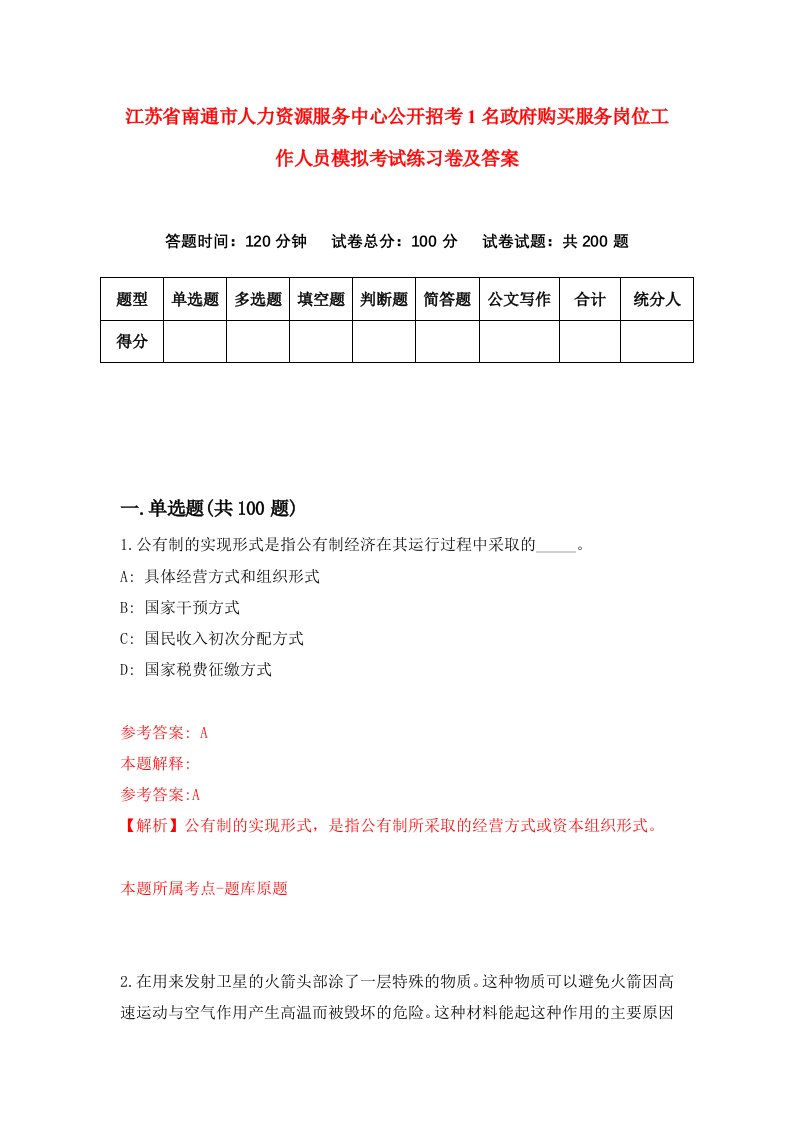 江苏省南通市人力资源服务中心公开招考1名政府购买服务岗位工作人员模拟考试练习卷及答案

答题时间：120分钟　试卷总分：100分　试卷试题：共200题

| 题型 | 单选题 | 多选题 | 填空题 | 判断题 | 简答题 | 公文写作 | 合计 | 统分人 |
|---|---|---|---|---|---|---|---|---|
| 得分 | | | | | | | | |

一.单选题(共100题)

1.公有制的实现形式是指公有制经济在其运行过程中采取的_____。

A: 具体经营方式和组织形式

B: 国家干预方式

C: 国民收入初次分配方式

D: 国家税费征缴方式

参考答案: A

本题解释:

参考答案:A

【解析】公有制的实现形式，是指公有制所采取的经营方式或资本组织形式。

本题所属考点-题库原题

2.在用来发射卫星的火箭头部涂了一层特殊的物质。这种物质可以避免火箭因高速运动与空气作用产生高温而被毁坏的危险。这种材料能起这种作用的主要原因